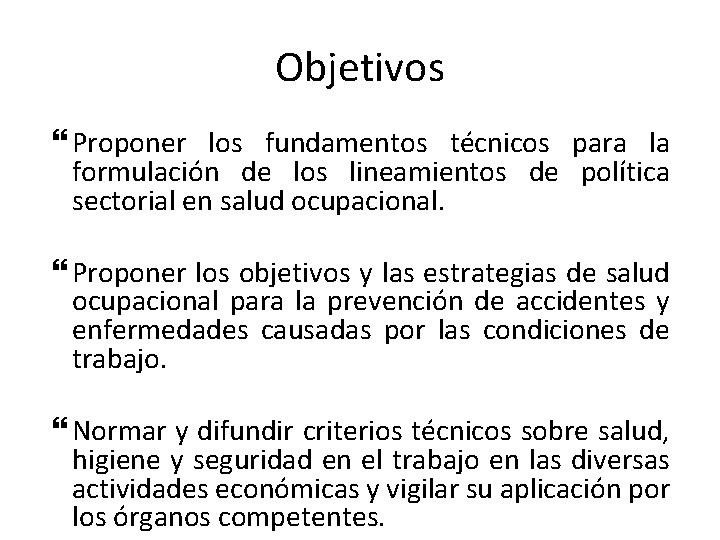 Objetivos

“ Proponer los fundamentos técnicos para la formulación de los lineamientos de política sectorial en salud ocupacional.

“ Proponer los objetivos y las estrategias de salud ocupacional para la prevención de accidentes y enfermedades causadas por las condiciones de trabajo.

“ Normar y difundir criterios técnicos sobre salud, higiene y seguridad en el trabajo en las diversas actividades económicas y vigilar su aplicación por los órganos competentes.